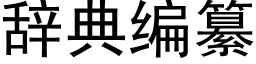 辞典编纂